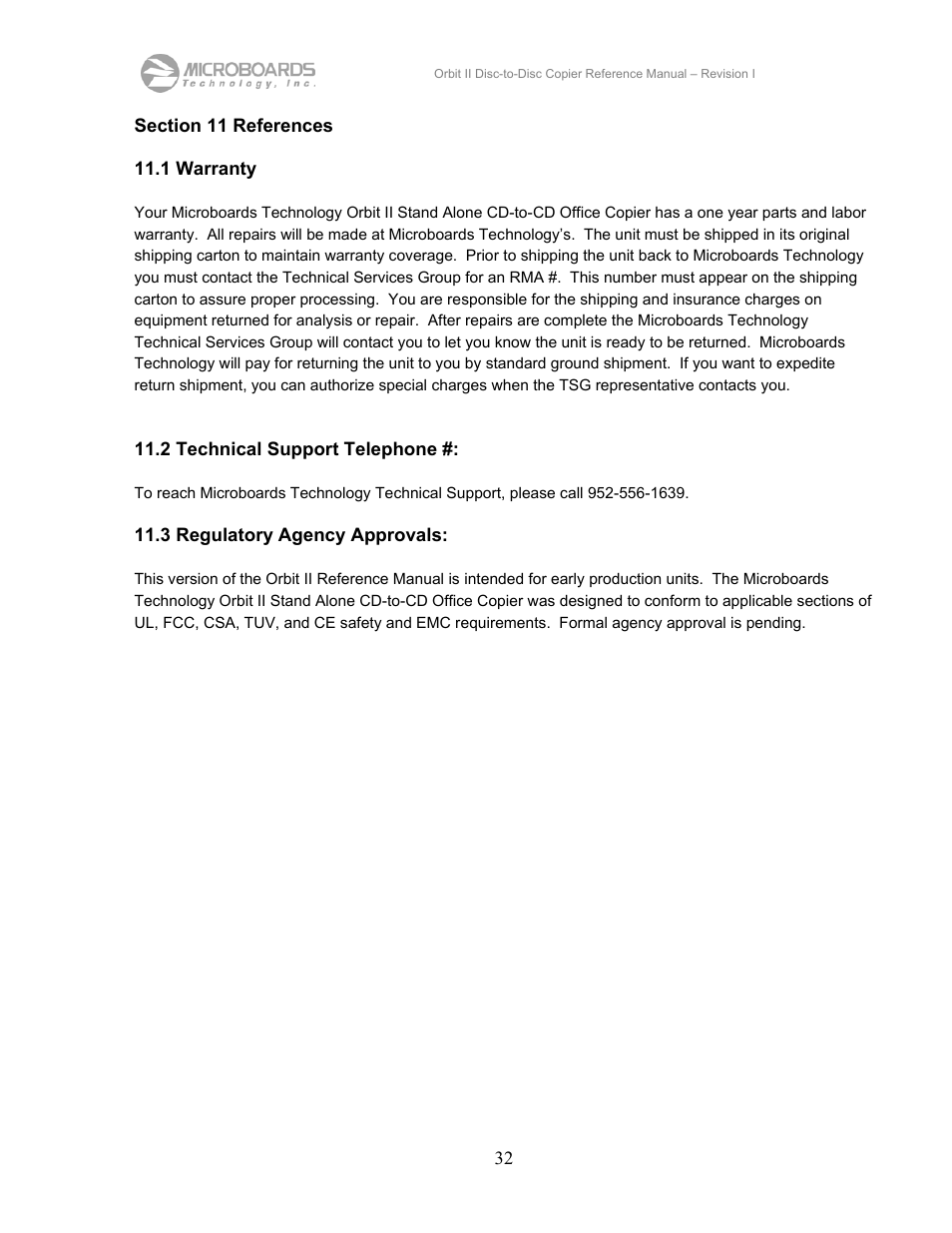 MICROBOARDS Technology, Inc.

Orbit II Disc-to-Disc Copier Reference Manual – Revision I

Section 11 References

11.1 Warranty

Your Microboards Technology Orbit II Stand Alone CD-to-CD Office Copier has a one year parts and labor warranty. All repairs will be made at Microboards Technology's. The unit must be shipped in its original shipping carton to maintain warranty coverage. Prior to shipping the unit back to Microboards Technology you must contact the Technical Services Group for an RMA #. This number must appear on the shipping carton to assure proper processing. You are responsible for the shipping and insurance charges on equipment returned for analysis or repair. After repairs are complete the Microboards Technology Technical Services Group will contact you to let you know the unit is ready to be returned. Microboards Technology will pay for returning the unit to you by standard ground shipment. If you want to expedite return shipment, you can authorize special charges when the TSG representative contacts you.

11.2 Technical Support Telephone #:

To reach Microboards Technology Technical Support, please call 952-556-1639.

11.3 Regulatory Agency Approvals:

This version of the Orbit II Reference Manual is intended for early production units. The Microboards Technology Orbit II Stand Alone CD-to-CD Office Copier was designed to conform to applicable sections of UL, FCC, CSA, TUV, and CE safety and EMC requirements. Formal agency approval is pending.

32